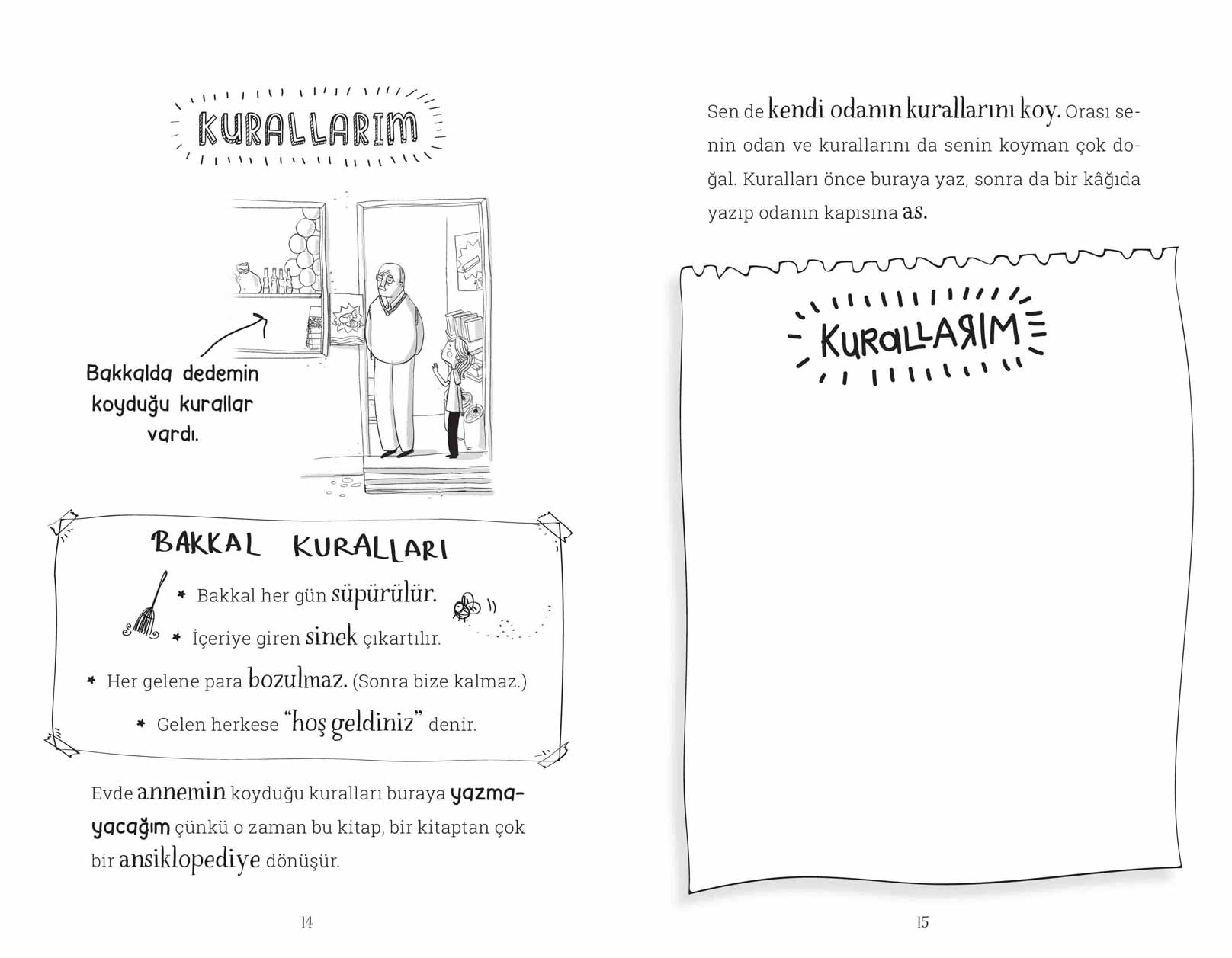 KURALLARIM

Bakkalda dedemin koyduğu kurallar vardı.

BAKKAL KURALLARI

* Bakkal her gün süpürülür.
* İçeriye giren sinek çıkartılır.
* Her gelene para bozulmaz. (Sonra bize kalmaz.)
* Gelen herkese "hoş geldiniz" denir.

Evde annemin koyduğu kuralları buraya yazmayacağım çünkü o zaman bu kitap, bir kitaptan çok bir ansiklopediye dönüşür.

14

Sen de kendi odanın kurallarını koy. Orası senin odan ve kurallarını da senin koyman çok doğal. Kuralları önce buraya yaz, sonra da bir kâğıda yazıp odanın kapısına as.

KURALLARIM

15